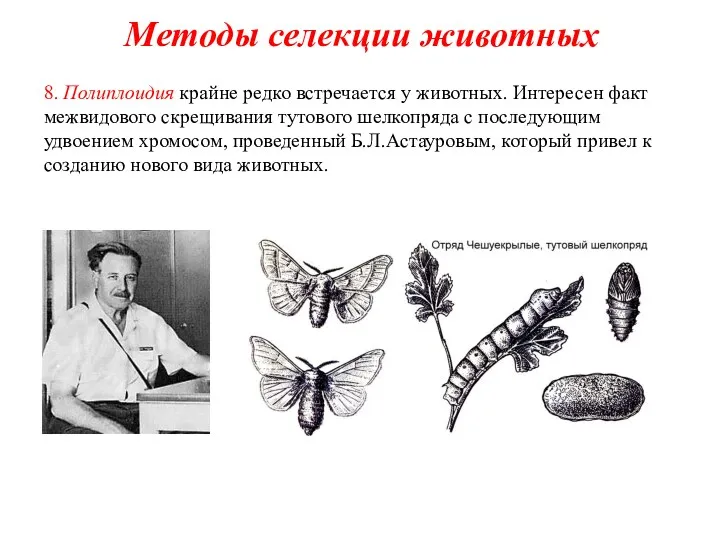 Методы селекции животных

8. Полиплоидия крайне редко встречается у животных. Интересен факт межвидового скрещивания тутового шелкопряда с последующим удвоением хромосом, проведенный Б.Л.Астауровым, который привел к созданию нового вида животных.

Отряд Чешуекрылые, тутовый шелкопряд